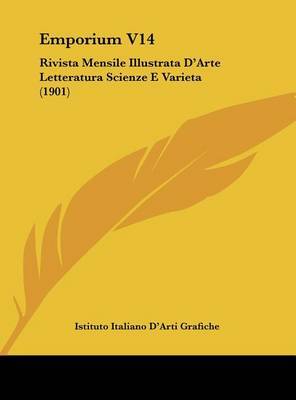 Emporium V14

Rivista Mensile Illustrata D'Arte Letteratura Scienze E Varieta (1901)

Istituto Italiano D'Arti Grafiche